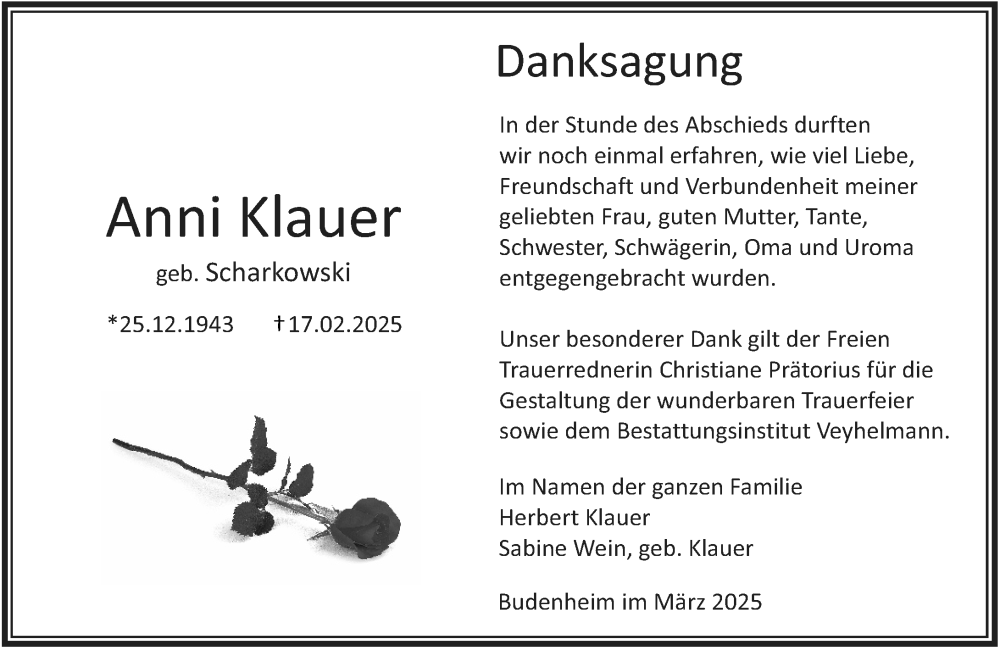 Anni Klauer

geb. Scharkowski

*25.12.1943 †17.02.2025

Danksagung

In der Stunde des Abschieds durften wir noch einmal erfahren, wie viel Liebe, Freundschaft und Verbundenheit meiner geliebten Frau, guten Mutter, Tante, Schwester, Schwägerin, Oma und Uroma entgegengebracht wurden.

Unser besonderer Dank gilt der Freien Trauerrednerin Christiane Prätorius für die Gestaltung der wunderbaren Trauerfeier sowie dem Bestattungsinstitut Veyhelmann.

Im Namen der ganzen Familie
Herbert Klauer
Sabine Wein, geb. Klauer

Budenheim im März 2025